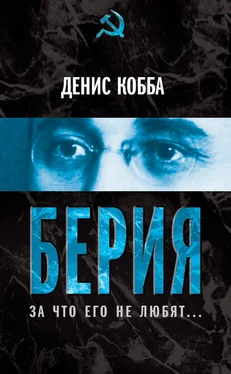 ДЕНИС КОББА

БЕРИЯ

ЗА ЧТО ЕГО НЕ ЛЮБЯТ...